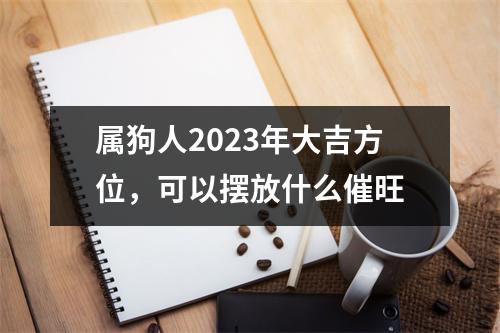 属狗人2023年大吉方位，可以摆放什么催旺